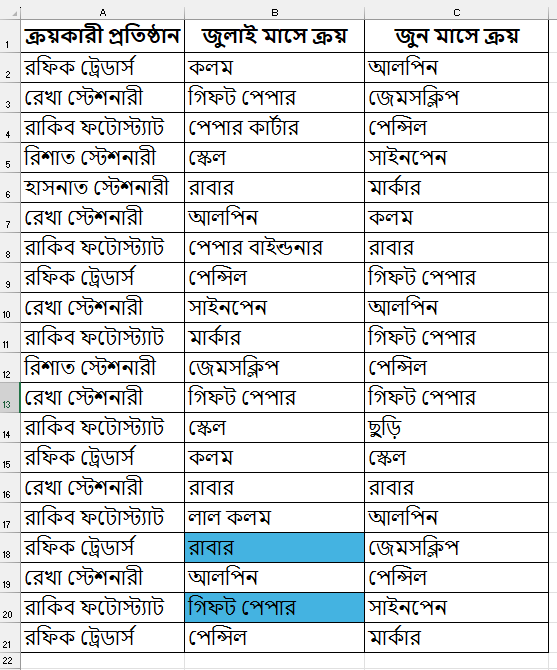 | | A | B | C |
|---|---|---|---|
| 1 | ক্রয়কারী প্রতিষ্ঠান | জুলাই মাসে ক্রয় | জুন মাসে ক্রয় |
| 2 | রফিক ট্রেডার্স | কলম | আলপিন |
| 3 | রেখা স্টেশনারী | গিফট পেপার | জেমসক্লিপ |
| 4 | রাকিব ফটোস্ট্যাট | পেপার কার্টার | পেন্সিল |
| 5 | রিশাত স্টেশনারী | স্কেল | সাইনপেন |
| 6 | হাসনাত স্টেশনারী | রাবার | মার্কার |
| 7 | রেখা স্টেশনারী | আলপিন | কলম |
| 8 | রাকিব ফটোস্ট্যাট | পেপার বাইন্ডনার | রাবার |
| 9 | রফিক ট্রেডার্স | পেন্সিল | গিফট পেপার |
| 10 | রেখা স্টেশনারী | সাইনপেন | আলপিন |
| 11 | রাকিব ফটোস্ট্যাট | মার্কার | গিফট পেপার |
| 12 | রিশাত স্টেশনারী | জেমসক্লিপ | পেন্সিল |
| 13 | রেখা স্টেশনারী | গিফট পেপার | গিফট পেপার |
| 14 | রাকিব ফটোস্ট্যাট | স্কেল | ছুড়ি |
| 15 | রফিক ট্রেডার্স | কলম | স্কেল |
| 16 | রেখা স্টেশনারী | রাবার | রাবার |
| 17 | রাকিব ফটোস্ট্যাট | লাল কলম | আলপিন |
| 18 | রফিক ট্রেডার্স | রাবার | জেমসক্লিপ |
| 19 | রেখা স্টেশনারী | আলপিন | পেন্সিল |
| 20 | রাকিব ফটোস্ট্যাট | গিফট পেপার | সাইনপেন |
| 21 | রফিক ট্রেডার্স | পেন্সিল | মার্কার |
| 22 | | | |